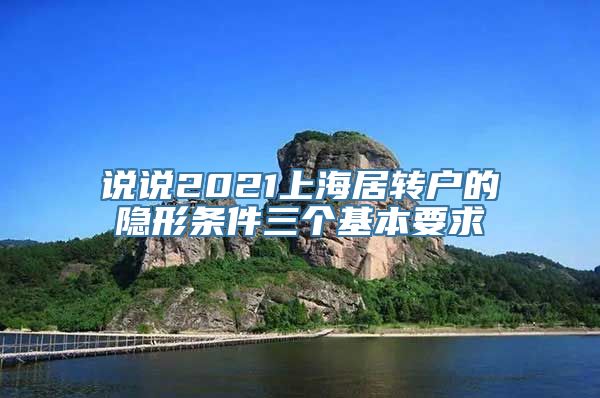 说说2021上海居转户的隐形条件三个基本要求